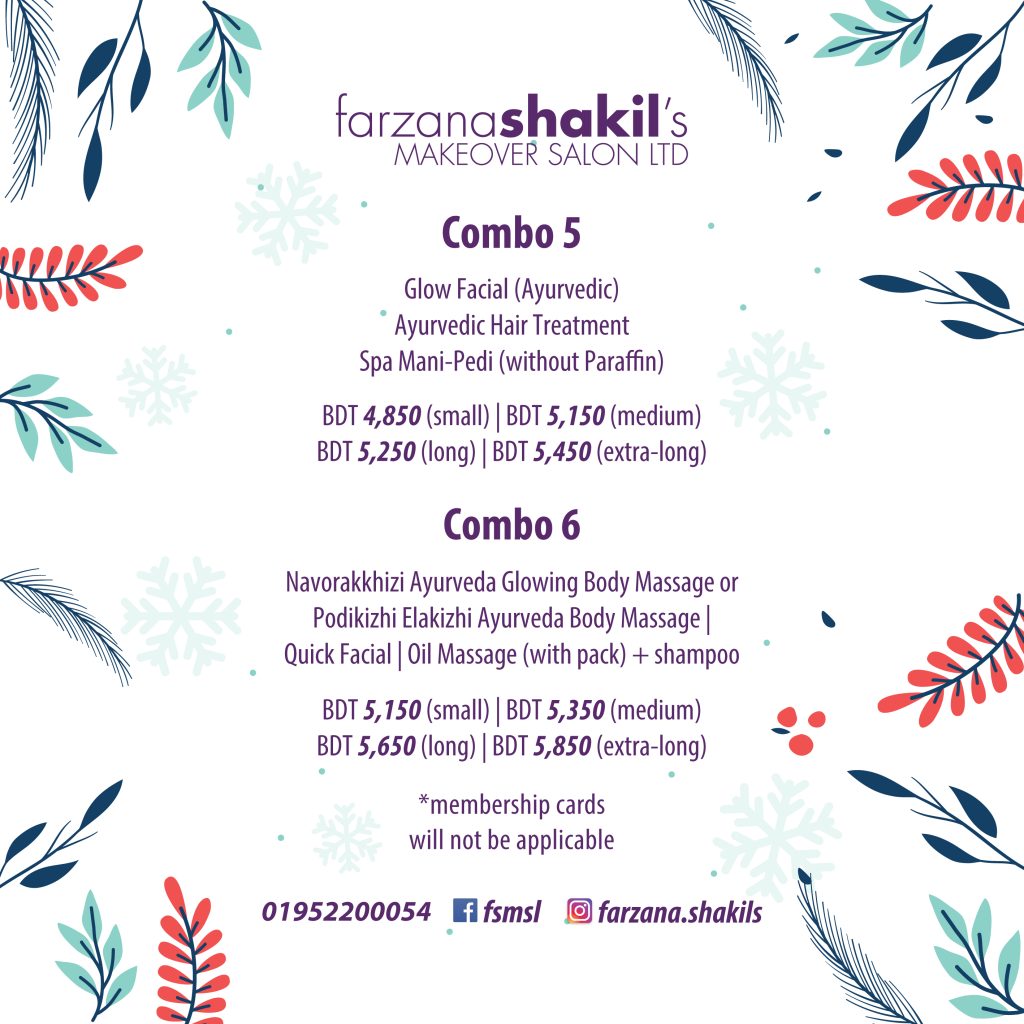 farzanashakil's
MAKEOVER SALON LTD

Combo 5

Glow Facial (Ayurvedic)
Ayurvedic Hair Treatment
Spa Mani-Pedi (without Paraffin)

BDT 4,850 (small) | BDT 5,150 (medium)
BDT 5,250 (long) | BDT 5,450 (extra-long)

Combo 6

Navorakkhizi Ayurveda Glowing Body Massage or Podikizhi Elakizhi Ayurveda Body Massage | Quick Facial | Oil Massage (with pack) + shampoo

BDT 5,150 (small) | BDT 5,350 (medium)
BDT 5,650 (long) | BDT 5,850 (extra-long)

*membership cards will not be applicable

01952200054 fsmsl farzana.shakils